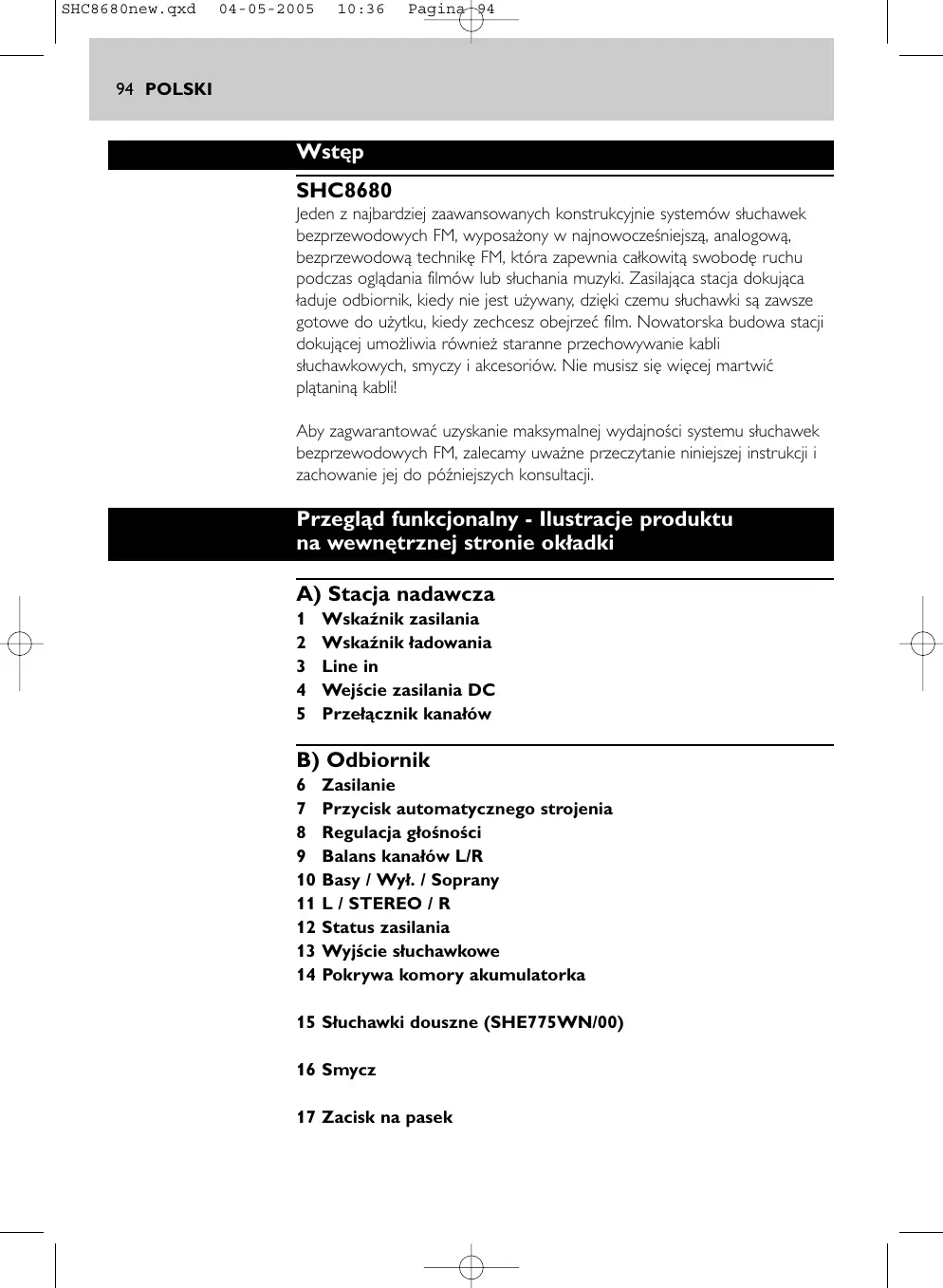 SHC8680new.qxd 04-05-2005 10:36 Pagina 94

94 POLSKI

Wstęp

SHC8680
Jeden z najbardziej zaawansowanych konstrukcyjnie systemów słuchawek bezprzewodowych FM, wyposażony w najnowocześniejszą, analogową, bezprzewodową technikę FM, która zapewnia całkowitą swobodę ruchu podczas oglądania filmów lub słuchania muzyki. Zasilająca stacja dokująca ładuje odbiornik, kiedy nie jest używany, dzięki czemu słuchawki są zawsze gotowe do użytku, kiedy zechcesz obejrzeć film. Nowatorska budowa stacji dokującej umożliwia również staranne przechowywanie kabli słuchawkowych, smyczy i akcesoriów. Nie musisz się więcej martwić plątaniną kabli!

Aby zagwarantować uzyskanie maksymalnej wydajności systemu słuchawek bezprzewodowych FM, zalecamy uważne przeczytanie niniejszej instrukcji i zachowanie jej do późniejszych konsultacji.

Przegląd funkcjonalny - Ilustracje produktu na wewnętrznej stronie okładki

A) Stacja nadawcza
1 Wskaźnik zasilania
2 Wskaźnik ładowania
3 Line in
4 Wejście zasilania DC
5 Przełącznik kanałów

B) Odbiornik
6 Zasilanie
7 Przycisk automatycznego strojenia
8 Regulacja głośności
9 Balans kanałów L/R
10 Basy / Wył. / Soprany
11 L / STEREO / R
12 Status zasilania
13 Wyjście słuchawkowe
14 Pokrywa komory akumulatorka

15 Słuchawki douszne (SHE775WN/00)

16 Smycz

17 Zacisk na pasek